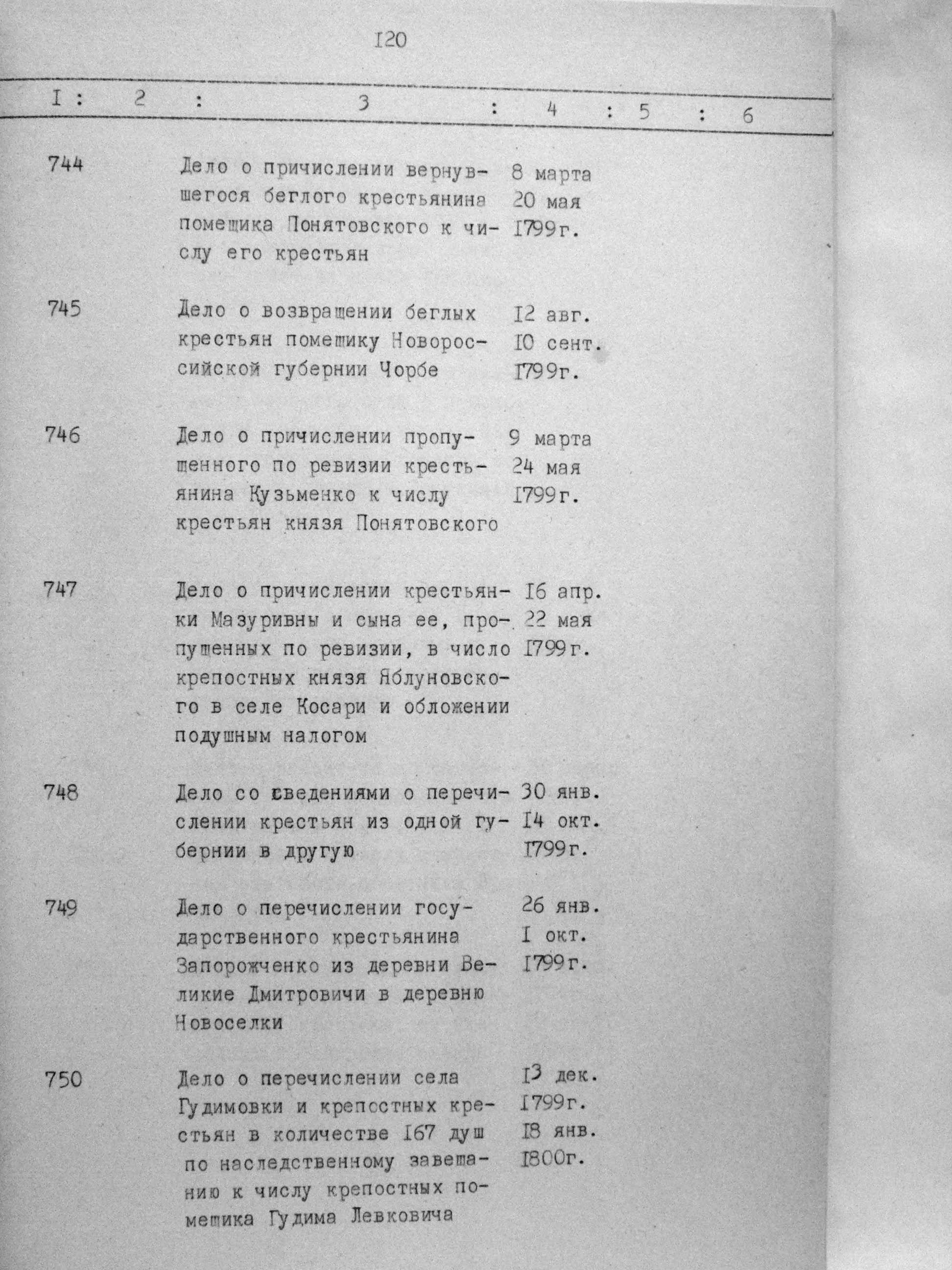 I20

| I | 2 | 3 | 4 | 5 | 6 |
|---|---|---|---|---|---|
| 744 | | Дело о причислении вернувшегося беглого крестьянина помещика Понятовского к числу его крестьян | 8 марта 20 мая I799г. | | |
| 745 | | Дело о возвращении беглых крестьян помещику Новороссийской губернии Чорбе | I2 авг. I0 сент. I799г. | | |
| 746 | | Дело о причислении пропущенного по ревизии крестьянина Кузьменко к числу крестьян князя Понятовского | 9 марта 24 мая I799г. | | |
| 747 | | Дело о причислении крестьянки Мазуривны и сына ее, пропущенных по ревизии, в число крепостных князя Яблуновского в селе Косари и обложении подушным налогом | I6 апр. 22 мая I799г. | | |
| 748 | | Дело со сведениями о перечислении крестьян из одной губернии в другую | 30 янв. I4 окт. I799г. | | |
| 749 | | Дело о перечислении государственного крестьянина Запорожченко из деревни Великие Дмитровичи в деревню Новоселки | 26 янв. I окт. I799г. | | |
| 750 | | Дело о перечислении села Гудимовки и крепостных крестьян в количестве I67 душ по наследственному завещанию к числу крепостных помещика Гудима Левковича | I3 дек. I799г. I8 янв. I800г. | | |